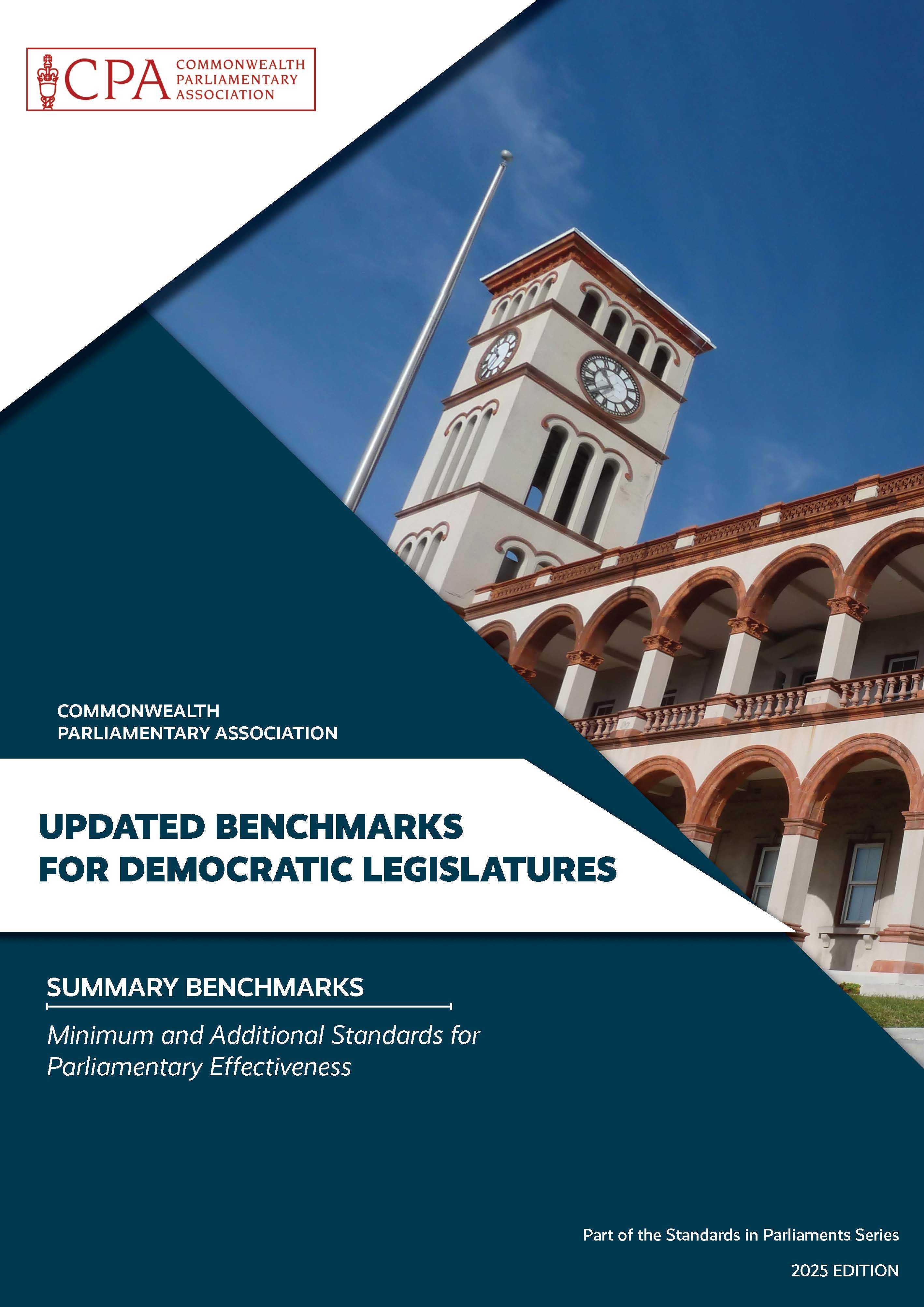 CPA COMMONWEALTH PARLIAMENTARY ASSOCIATION

COMMONWEALTH
PARLIAMENTARY ASSOCIATION

UPDATED BENCHMARKS
FOR DEMOCRATIC LEGISLATURES

SUMMARY BENCHMARKS

Minimum and Additional Standards for Parliamentary Effectiveness

Part of the Standards in Parliaments Series

2025 EDITION